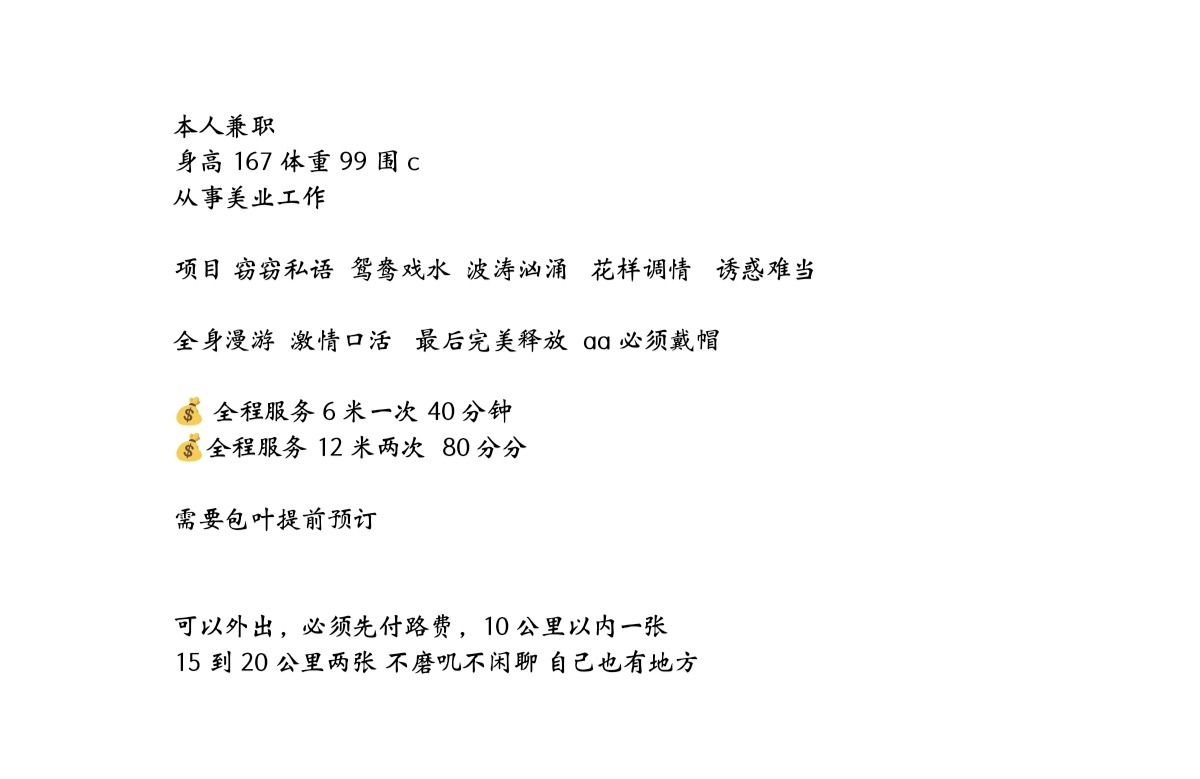 本人兼职
身高 167 体重 99 围 c
从事美业工作

项目 窃窃私语 鸳鸯戏水 波涛汹涌 花样调情 诱惑难当

全身漫游 激情口活 最后完美释放 aa 必须戴帽

💰 全程服务 6 米一次 40 分钟
💰全程服务 12 米两次 80 分分

需要包叶提前预订

可以外出，必须先付路费，10 公里以内一张
15 到 20 公里两张 不磨叽不闲聊 自己也有地方